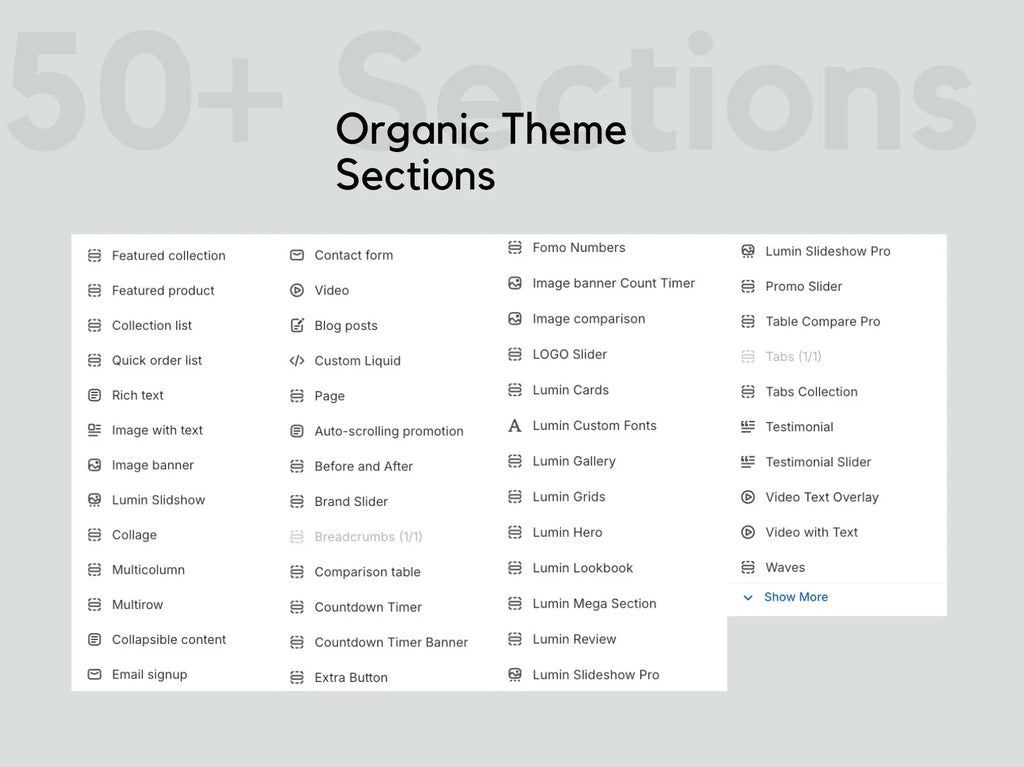 50+ Sections

Organic Theme Sections

Featured collection
Featured product
Collection list
Quick order list
Rich text
Image with text
Image banner
Lumin Slidshow
Collage
Multicolumn
Multirow
Collapsible content
Email signup

Contact form
Video
Blog posts
Custom Liquid
Page
Auto-scrolling promotion
Before and After
Brand Slider
Breadcrumbs (1/1)
Comparison table
Countdown Timer
Countdown Timer Banner
Extra Button

Fomo Numbers
Image banner Count Timer
Image comparison
LOGO Slider
Lumin Cards
Lumin Custom Fonts
Lumin Gallery
Lumin Grids
Lumin Hero
Lumin Lookbook
Lumin Mega Section
Lumin Review
Lumin Slideshow Pro

Lumin Slideshow Pro
Promo Slider
Table Compare Pro
Tabs (1/1)
Tabs Collection
Testimonial
Testimonial Slider
Video Text Overlay
Video with Text
Waves
Show More